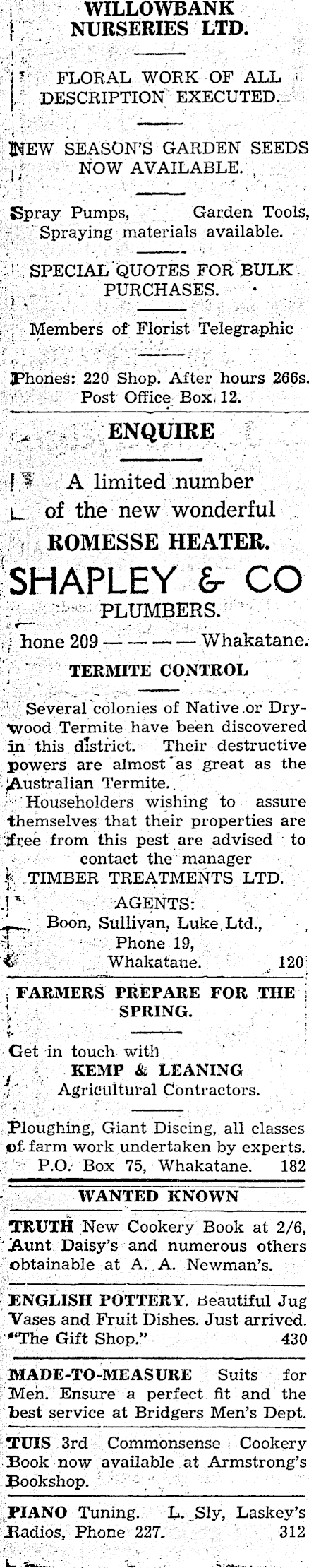 WILLOWBANK NURSERIES LTD.

FLORAL WORK OF ALL DESCRIPTION EXECUTED.

NEW SEASON'S GARDEN SEEDS NOW AVAILABLE.

Spray Pumps, Garden Tools, Spraying materials available.

SPECIAL QUOTES FOR BULK PURCHASES.

Members of Florist Telegraphic

Phones: 220 Shop. After hours 266s. Post Office Box 12.

ENQUIRE

A limited number of the new wonderful

ROMESSE HEATER.

SHAPLEY & CO

PLUMBERS.

hone 209 — — — — Whakatane.

TERMITE CONTROL

Several colonies of Native or Drywood Termite have been discovered in this district. Their destructive powers are almost as great as the Australian Termite.

Householders wishing to assure themselves that their properties are free from this pest are advised to contact the manager

TIMBER TREATMENTS LTD.

AGENTS:
Boon, Sullivan, Luke Ltd.,
Phone 19,
Whakatane. 120

FARMERS PREPARE FOR THE SPRING.

Get in touch with
KEMP & LEANING
Agricultural Contractors.

Ploughing, Giant Discing, all classes of farm work undertaken by experts. P.O. Box 75, Whakatane. 182

WANTED KNOWN

TRUTH New Cookery Book at 2/6, Aunt Daisy's and numerous others obtainable at A. A. Newman's.

ENGLISH POTTERY. Beautiful Jug Vases and Fruit Dishes. Just arrived. "The Gift Shop." 430

MADE-TO-MEASURE Suits for Men. Ensure a perfect fit and the best service at Bridgers Men's Dept.

TUIS 3rd Commonsense Cookery Book now available at Armstrong's Bookshop.

PIANO Tuning. L. Sly, Laskey's Radios, Phone 227. 312